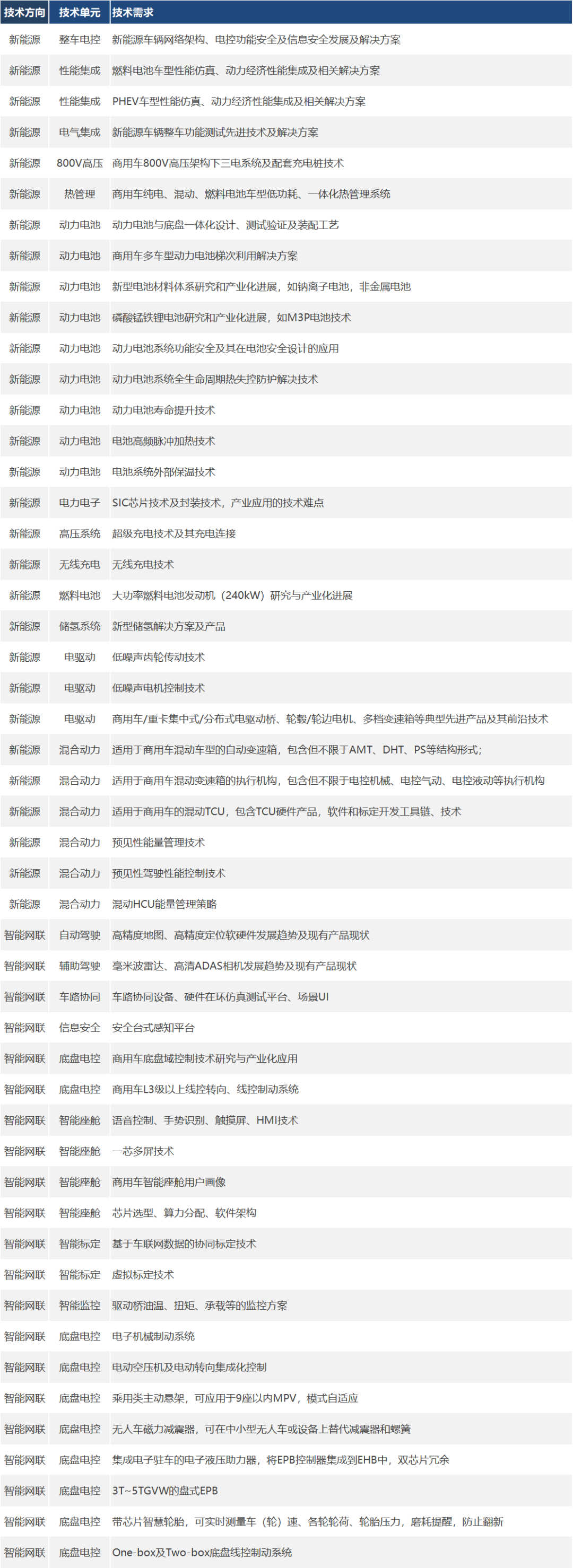 | 技术方向 | 技术单元 | 技术需求 |
|---|---|---|
| 新能源 | 整车电控 | 新能源车辆网络架构、电控功能安全及信息安全发展及解决方案 |
| 新能源 | 性能集成 | 燃料电池车型性能仿真、动力经济性能集成及相关解决方案 |
| 新能源 | 性能集成 | PHEV车型性能仿真、动力经济性能集成及相关解决方案 |
| 新能源 | 电气集成 | 新能源车辆整车功能测试先进技术及解决方案 |
| 新能源 | 800V高压 | 商用车800V高压架构下三电系统及配套充电桩技术 |
| 新能源 | 热管理 | 商用车纯电、混动、燃料电池车型低功耗、一体化热管理系统 |
| 新能源 | 动力电池 | 动力电池与底盘一体化设计、测试验证及装配工艺 |
| 新能源 | 动力电池 | 商用车多车型动力电池梯次利用解决方案 |
| 新能源 | 动力电池 | 新型电池材料体系研究和产业化进展，如钠离子电池，非金属电池 |
| 新能源 | 动力电池 | 磷酸锰铁锂电池研究和产业化进展，如M3P电池技术 |
| 新能源 | 动力电池 | 动力电池系统功能安全及其在电池安全设计的应用 |
| 新能源 | 动力电池 | 动力电池系统全生命周期热失控防护解决技术 |
| 新能源 | 动力电池 | 动力电池寿命提升技术 |
| 新能源 | 动力电池 | 电池高频脉冲加热技术 |
| 新能源 | 动力电池 | 电池系统外部保温技术 |
| 新能源 | 电力电子 | SIC芯片技术及封装技术，产业应用的技术难点 |
| 新能源 | 高压系统 | 超级充电技术及其充电连接 |
| 新能源 | 无线充电 | 无线充电技术 |
| 新能源 | 燃料电池 | 大功率燃料电池发动机（240kW）研究与产业化进展 |
| 新能源 | 储氢系统 | 新型储氢解决方案及产品 |
| 新能源 | 电驱动 | 低噪声齿轮传动技术 |
| 新能源 | 电驱动 | 低噪声电机控制技术 |
| 新能源 | 电驱动 | 商用车/重卡集中式/分布式电驱动桥、轮毂/轮边电机、多档变速箱等典型先进产品及其前沿技术 |
| 新能源 | 混合动力 | 适用于商用车混动车型的自动变速箱，包含但不限于AMT、DHT、PS等结构形式； |
| 新能源 | 混合动力 | 适用于商用车混动变速箱的执行机构，包含但不限于电控机械、电控气动、电控液动等执行机构 |
| 新能源 | 混合动力 | 适用于商用车的混动TCU，包含TCU硬件产品，软件和标定开发工具链、技术 |
| 新能源 | 混合动力 | 预见性能量管理技术 |
| 新能源 | 混合动力 | 预见性驾驶性能控制技术 |
| 新能源 | 混合动力 | 混动HCU能量管理策略 |
| 智能网联 | 自动驾驶 | 高精度地图、高精度定位软硬件发展趋势及现有产品现状 |
| 智能网联 | 辅助驾驶 | 毫米波雷达、高清ADAS相机发展趋势及现有产品现状 |
| 智能网联 | 车路协同 | 车路协同设备、硬件在环仿真测试平台、场景UI |
| 智能网联 | 信息安全 | 安全台式感知平台 |
| 智能网联 | 底盘电控 | 商用车底盘域控制技术研究与产业化应用 |
| 智能网联 | 底盘电控 | 商用车L3级以上线控转向、线控制动系统 |
| 智能网联 | 智能座舱 | 语音控制、手势识别、触摸屏、HMI技术 |
| 智能网联 | 智能座舱 | 一芯多屏技术 |
| 智能网联 | 智能座舱 | 商用车智能座舱用户画像 |
| 智能网联 | 智能座舱 | 芯片选型、算力分配、软件架构 |
| 智能网联 | 智能标定 | 基于车联网数据的协同标定技术 |
| 智能网联 | 智能标定 | 虚拟标定技术 |
| 智能网联 | 智能监控 | 驱动桥油温、扭矩、承载等的监控方案 |
| 智能网联 | 底盘电控 | 电子机械制动系统 |
| 智能网联 | 底盘电控 | 电动空压机及电动转向集成化控制 |
| 智能网联 | 底盘电控 | 乘用类主动悬架，可应用于9座以内MPV，模式自适应 |
| 智能网联 | 底盘电控 | 无人车磁力减震器，可在中小型无人车或设备上替代减震器和螺簧 |
| 智能网联 | 底盘电控 | 集成电子驻车的电子液压助力器，将EPB控制器集成到EHB中，双芯片冗余 |
| 智能网联 | 底盘电控 | 3T~5TGVW的盘式EPB |
| 智能网联 | 底盘电控 | 带芯片智慧轮胎，可实时测量车（轮）速、各轮轮荷、轮胎压力，磨耗提醒，防止翻新 |
| 智能网联 | 底盘电控 | One-box及Two-box底盘线控制动系统 |